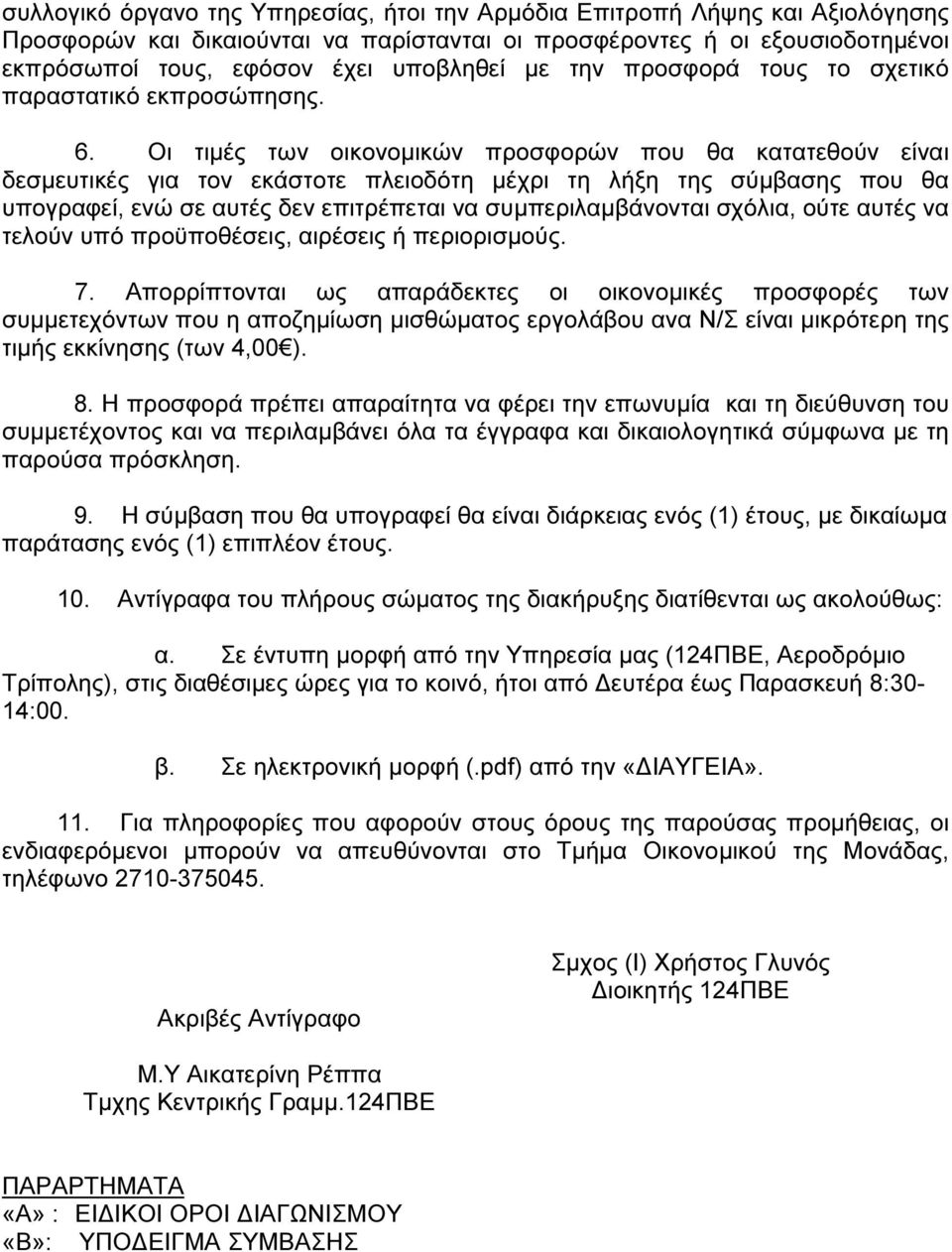 συλλογικό όργανο της Υπηρεσίας, ήτοι την Αρμόδια Επιτροπή Λήψης και Αξιολόγησης Προσφορών και δικαιούνται να παρίστανται οι προσφέροντες ή οι εξουσιοδοτημένοι εκπρόσωποί τους, εφόσον έχει υποβληθεί με την προσφορά τους το σχετικό παραστατικό εκπροσώπησης.

6. Οι τιμές των οικονομικών προσφορών που θα κατατεθούν είναι δεσμευτικές για τον εκάστοτε πλειοδότη μέχρι τη λήξη της σύμβασης που θα υπογραφεί, ενώ σε αυτές δεν επιτρέπεται να συμπεριλαμβάνονται σχόλια, ούτε αυτές να τελούν υπό προϋποθέσεις, αιρέσεις ή περιορισμούς.

7. Απορρίπτονται ως απαράδεκτες οι οικονομικές προσφορές των συμμετεχόντων που η αποζημίωση μισθώματος εργολάβου ανα Ν/Σ είναι μικρότερη της τιμής εκκίνησης (των 4,00€).

8. Η προσφορά πρέπει απαραίτητα να φέρει την επωνυμία και τη διεύθυνση του συμμετέχοντος και να περιλαμβάνει όλα τα έγγραφα και δικαιολογητικά σύμφωνα με τη παρούσα πρόσκληση.

9. Η σύμβαση που θα υπογραφεί θα είναι διάρκειας ενός (1) έτους, με δικαίωμα παράτασης ενός (1) επιπλέον έτους.

10. Αντίγραφα του πλήρους σώματος της διακήρυξης διατίθενται ως ακολούθως:

α. Σε έντυπη μορφή από την Υπηρεσία μας (124ΠΒΕ, Αεροδρόμιο Τρίπολης), στις διαθέσιμες ώρες για το κοινό, ήτοι από Δευτέρα έως Παρασκευή 8:30-14:00.

β. Σε ηλεκτρονική μορφή (.pdf) από την «ΔΙΑΥΓΕΙΑ».

11. Για πληροφορίες που αφορούν στους όρους της παρούσας προμήθειας, οι ενδιαφερόμενοι μπορούν να απευθύνονται στο Τμήμα Οικονομικού της Μονάδας, τηλέφωνο 2710-375045.

Σμχος (Ι) Χρήστος Γλυνός
Διοικητής 124ΠΒΕ

Ακριβές Αντίγραφο

Μ.Υ Αικατερίνη Ρέππα
Τμχης Κεντρικής Γραμμ.124ΠΒΕ

ΠΑΡΑΡΤΗΜΑΤΑ
«Α» : ΕΙΔΙΚΟΙ ΟΡΟΙ ΔΙΑΓΩΝΙΣΜΟΥ
«Β»: ΥΠΟΔΕΙΓΜΑ ΣΥΜΒΑΣΗΣ